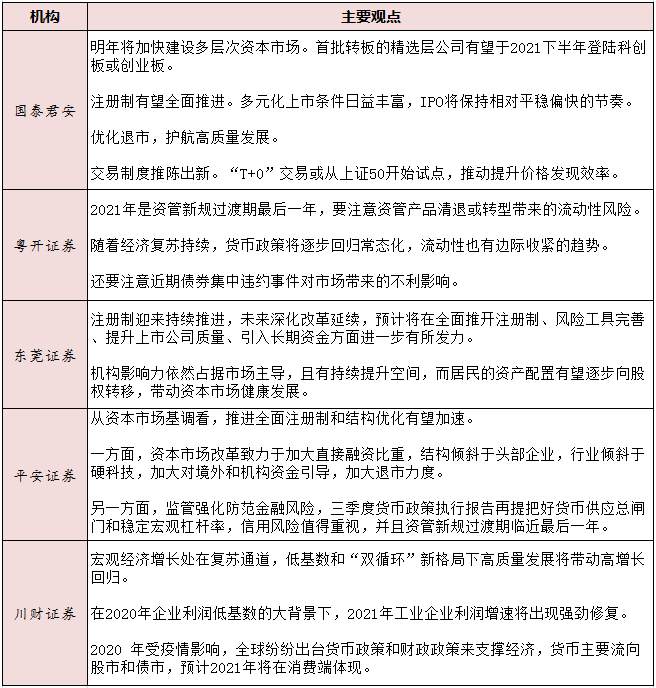 | 机构 | 主要观点 |
|---|---|
| 国泰君安 | 明年将加快建设多层次资本市场。首批转板的精选层公司有望于2021下半年登陆科创板或创业板。<br><br>注册制有望全面推进。多元化上市条件日益丰富，IPO将保持相对平稳偏快的节奏。<br><br>优化退市，护航高质量发展。<br><br>交易制度推陈出新。“T+0”交易或从上证50开始试点，推动提升价格发现效率。 |
| 粤开证券 | 2021年是资管新规过渡期最后一年，要注意资管产品清退或转型带来的流动性风险。<br><br>随着经济复苏持续，货币政策将逐步回归常态化，流动性也有边际收紧的趋势。<br><br>还要注意近期债券集中违约事件对市场带来的不利影响。 |
| 东莞证券 | 注册制迎来持续推进，未来深化改革延续，预计将在全面推开注册制、风险工具完善、提升上市公司质量、引入长期资金方面进一步有所发力。<br><br>机构影响力依然占据市场主导，且有持续提升空间，而居民的资产配置有望逐步向股权转移，带动资本市场健康发展。 |
| 平安证券 | 从资本市场基调看，推进全面注册制和结构优化有望加速。<br><br>一方面，资本市场改革致力于加大直接融资比重，结构倾斜于头部企业，行业倾斜于硬科技，加大对境外和机构资金引导，加大退市力度。<br><br>另一方面，监管强化防范金融风险，三季度货币政策执行报告再提把好货币供应总闸门和稳定宏观杠杆率，信用风险值得重视，并且资管新规过渡期临近最后一年。 |
| 川财证券 | 宏观经济增长处在复苏通道，低基数和“双循环”新格局下高质量发展将带动高增长回归。<br><br>在2020年企业利润低基数的大背景下，2021年工业企业利润增速将出现强劲修复。<br><br>2020 年受疫情影响，全球纷纷出台货币政策和财政政策来支撑经济，货币主要流向股市和债市，预计2021年将在消费端体现。 |